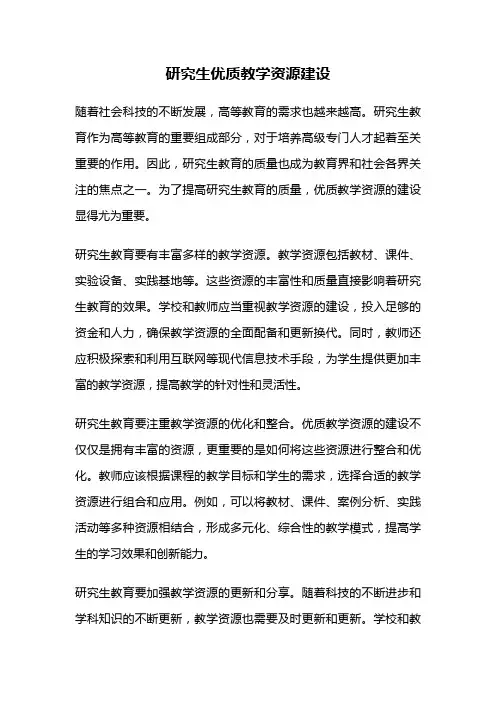 研究生优质教学资源建设

随着社会科技的不断发展，高等教育的需求也越来越高。研究生教育作为高等教育的重要组成部分，对于培养高级专门人才起着至关重要的作用。因此，研究生教育的质量也成为教育界和社会各界关注的焦点之一。为了提高研究生教育的质量，优质教学资源的建设显得尤为重要。

研究生教育要有丰富多样的教学资源。教学资源包括教材、课件、实验设备、实践基地等。这些资源的丰富性和质量直接影响着研究生教育的效果。学校和教师应当重视教学资源的建设，投入足够的资金和人力，确保教学资源的全面配备和更新换代。同时，教师还应积极探索和利用互联网等现代信息技术手段，为学生提供更加丰富的教学资源，提高教学的针对性和灵活性。

研究生教育要注重教学资源的优化和整合。优质教学资源的建设不仅仅是拥有丰富的资源，更重要的是如何将这些资源进行整合和优化。教师应该根据课程的教学目标和学生的需求，选择合适的教学资源进行组合和应用。例如，可以将教材、课件、案例分析、实践活动等多种资源相结合，形成多元化、综合性的教学模式，提高学生的学习效果和创新能力。

研究生教育要加强教学资源的更新和分享。随着科技的不断进步和学科知识的不断更新，教学资源也需要及时更新和更新。学校和教